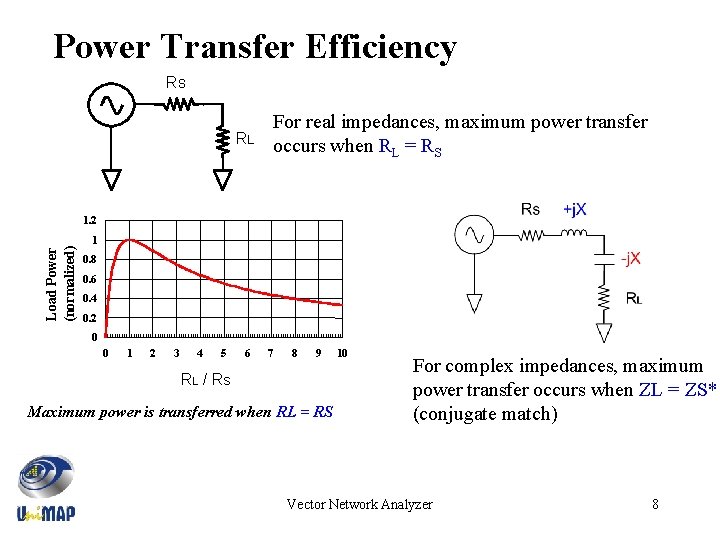 Power Transfer Efficiency

Rs

RL

For real impedances, maximum power transfer occurs when $R_L = R_S$

Load Power (normalized)

1.2
1
0.8
0.6
0.4
0.2
0

0 1 2 3 4 5 6 7 8 9 10

RL / Rs

Maximum power is transferred when RL = RS

Rs +jX

-jX

RL

For complex impedances, maximum power transfer occurs when ZL = ZS* (conjugate match)

UniMAP

Vector Network Analyzer

8